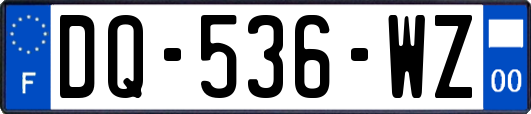 F
DQ-536-WZ
00